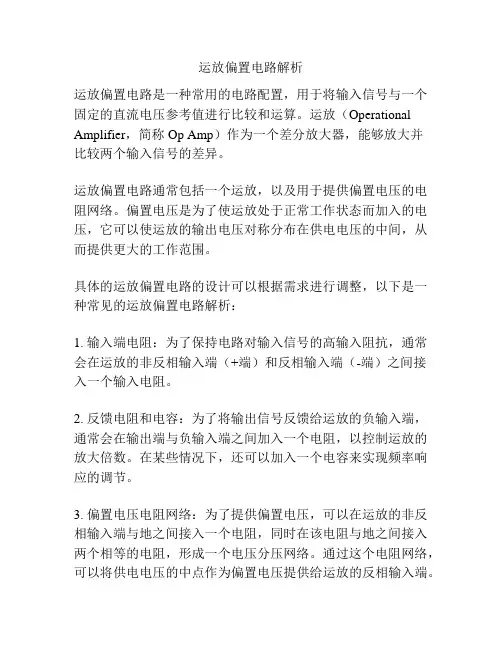 运放偏置电路解析

运放偏置电路是一种常用的电路配置，用于将输入信号与一个固定的直流电压参考值进行比较和运算。运放（Operational Amplifier，简称 Op Amp）作为一个差分放大器，能够放大并比较两个输入信号的差异。

运放偏置电路通常包括一个运放，以及用于提供偏置电压的电阻网络。偏置电压是为了使运放处于正常工作状态而加入的电压，它可以使运放的输出电压对称分布在供电电压的中间，从而提供更大的工作范围。

具体的运放偏置电路的设计可以根据需求进行调整，以下是一种常见的运放偏置电路解析：

1. 输入端电阻：为了保持电路对输入信号的高输入阻抗，通常会在运放的非反相输入端（+端）和反相输入端（-端）之间接入一个输入电阻。

2. 反馈电阻和电容：为了将输出信号反馈给运放的负输入端，通常会在输出端与负输入端之间加入一个电阻，以控制运放的放大倍数。在某些情况下，还可以加入一个电容来实现频率响应的调节。

3. 偏置电压电阻网络：为了提供偏置电压，可以在运放的非反相输入端与地之间接入一个电阻，同时在该电阻与地之间接入两个相等的电阻，形成一个电压分压网络。通过这个电阻网络，可以将供电电压的中点作为偏置电压提供给运放的反相输入端。